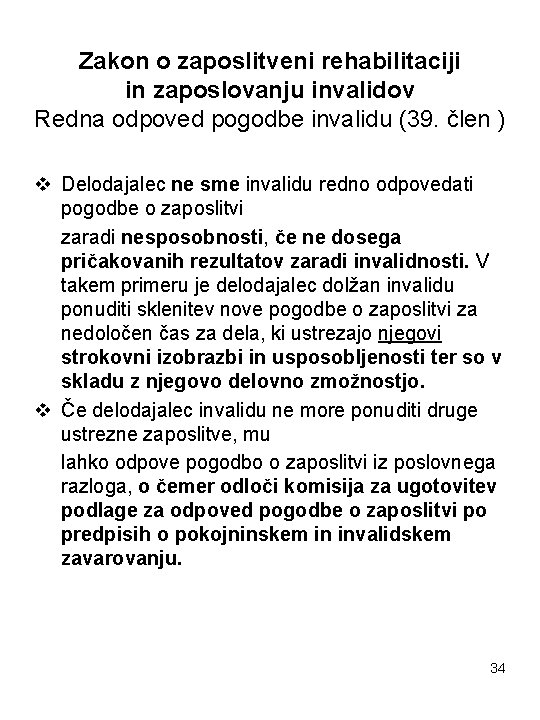 Zakon o zaposlitveni rehabilitaciji in zaposlovanju invalidov
Redna odpoved pogodbe invalidu (39. člen )

❖ Delodajalec ne sme invalidu redno odpovedati pogodbe o zaposlitvi

zaradi nesposobnosti, če ne dosega pričakovanih rezultatov zaradi invalidnosti. V takem primeru je delodajalec dolžan invalidu ponuditi sklenitev nove pogodbe o zaposlitvi za nedoločen čas za dela, ki ustrezajo njegovi strokovni izobrazbi in usposobljenosti ter so v skladu z njegovo delovno zmožnostjo.

❖ Če delodajalec invalidu ne more ponuditi druge ustrezne zaposlitve, mu

lahko odpove pogodbo o zaposlitvi iz poslovnega razloga, o čemer odloči komisija za ugotovitev podlage za odpoved pogodbe o zaposlitvi po predpisih o pokojninskem in invalidskem zavarovanju.

34